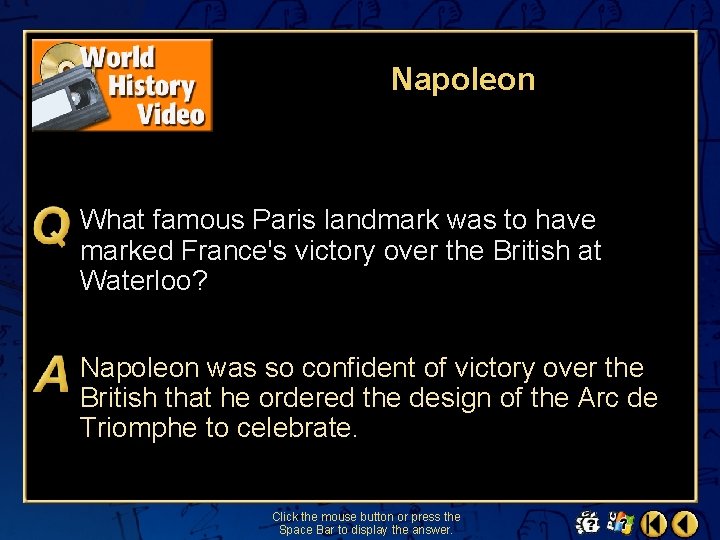 World History Video

Napoleon

Q What famous Paris landmark was to have marked France's victory over the British at Waterloo?

A Napoleon was so confident of victory over the British that he ordered the design of the Arc de Triomphe to celebrate.

Click the mouse button or press the Space Bar to display the answer.